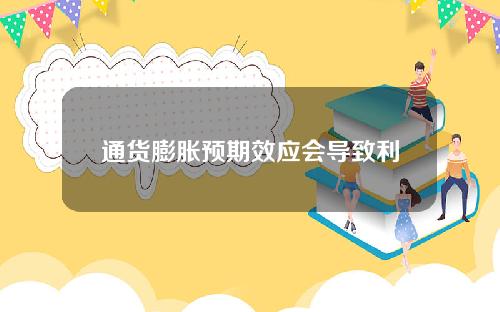 通货膨胀预期效应会导致利